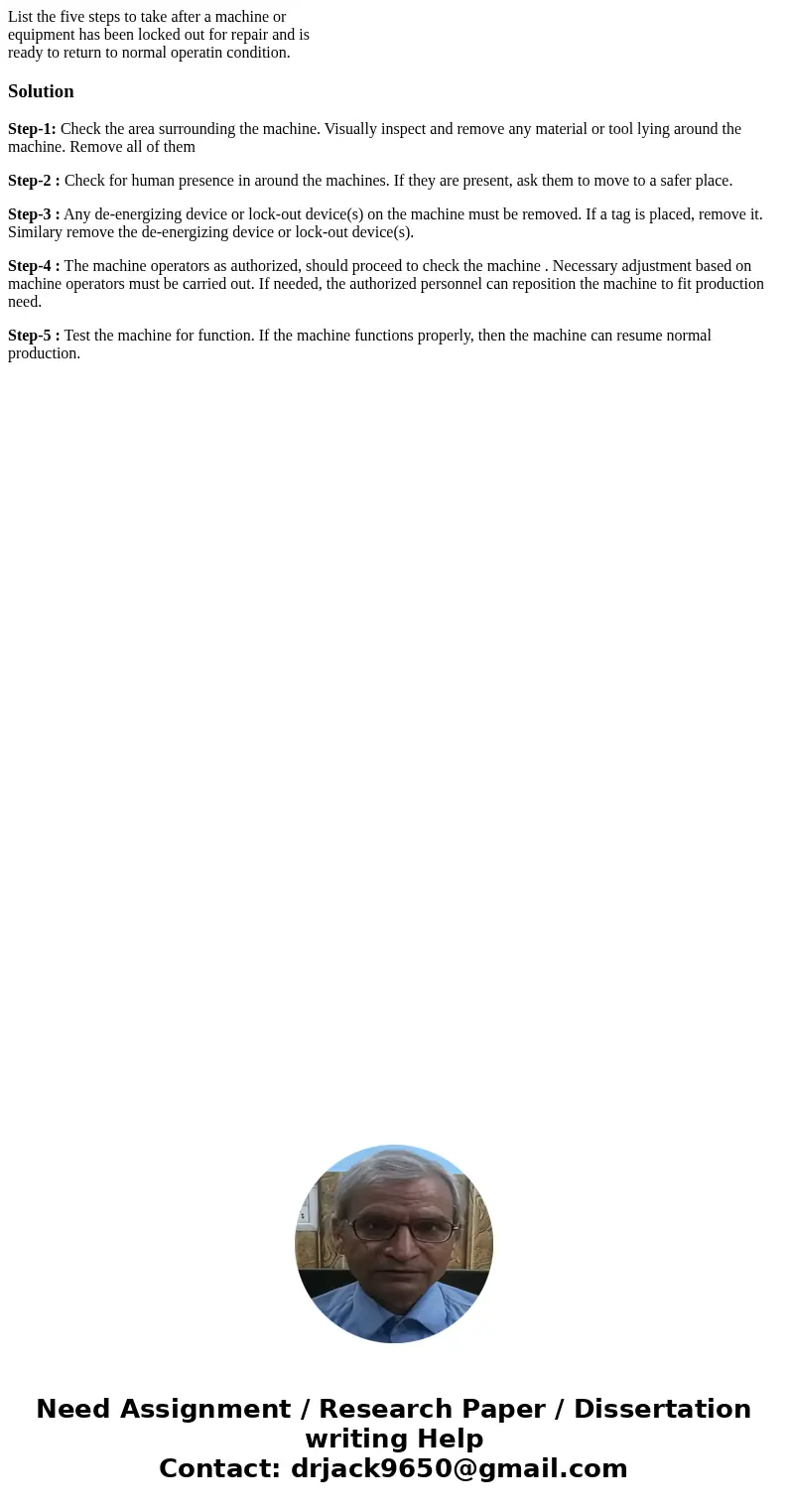 List the five steps to take after a machine or equipment has been locked out for repair and is ready to return to normal operatin condition.

Solution

Step-1: Check the area surrounding the machine. Visually inspect and remove any material or tool lying around the machine. Remove all of them

Step-2 : Check for human presence in around the machines. If they are present, ask them to move to a safer place.

Step-3 : Any de-energizing device or lock-out device(s) on the machine must be removed. If a tag is placed, remove it. Similary remove the de-energizing device or lock-out device(s).

Step-4 : The machine operators as authorized, should proceed to check the machine . Necessary adjustment based on machine operators must be carried out. If needed, the authorized personnel can reposition the machine to fit production need.

Step-5 : Test the machine for function. If the machine functions properly, then the machine can resume normal production.

Need Assignment / Research Paper / Dissertation writing Help
Contact: drjack9650@gmail.com